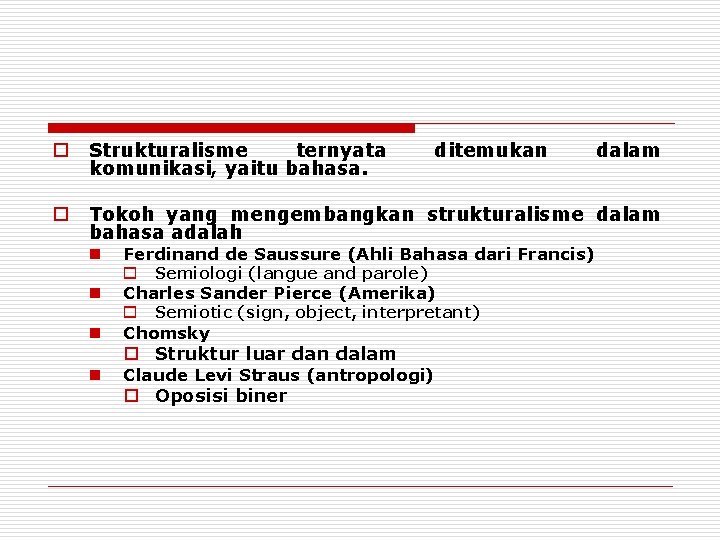 Strukturalisme ternyata ditemukan dalam komunikasi, yaitu bahasa.

Tokoh yang mengembangkan strukturalisme dalam bahasa adalah

Ferdinand de Saussure (Ahli Bahasa dari Francis)

Semiologi (langue and parole)

Charles Sander Pierce (Amerika)

Semiotic (sign, object, interpretant)

Chomsky

Struktur luar dan dalam

Claude Levi Straus (antropologi)

Oposisi biner